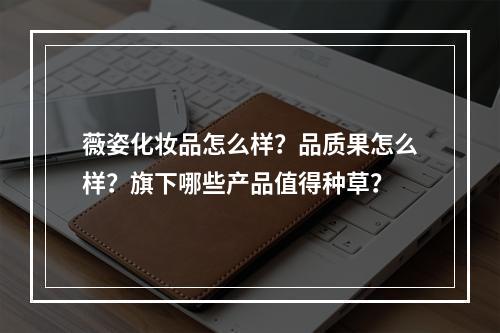 薇姿化妆品怎么样？品质果怎么样？旗下哪些产品值得种草？